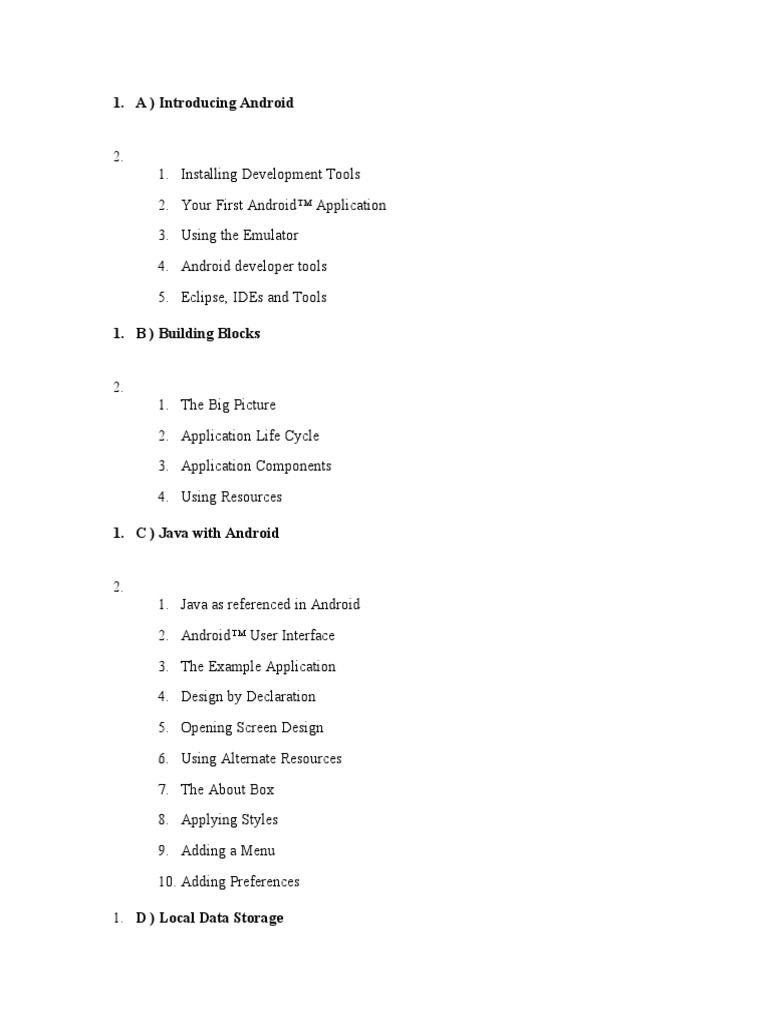 1. A ) Introducing Android

2.

1. Installing Development Tools
2. Your First Android™ Application
3. Using the Emulator
4. Android developer tools
5. Eclipse, IDEs and Tools

1. B ) Building Blocks

2.

1. The Big Picture
2. Application Life Cycle
3. Application Components
4. Using Resources

1. C ) Java with Android

2.

1. Java as referenced in Android
2. Android™ User Interface
3. The Example Application
4. Design by Declaration
5. Opening Screen Design
6. Using Alternate Resources
7. The About Box
8. Applying Styles
9. Adding a Menu
10. Adding Preferences

1. D ) Local Data Storage